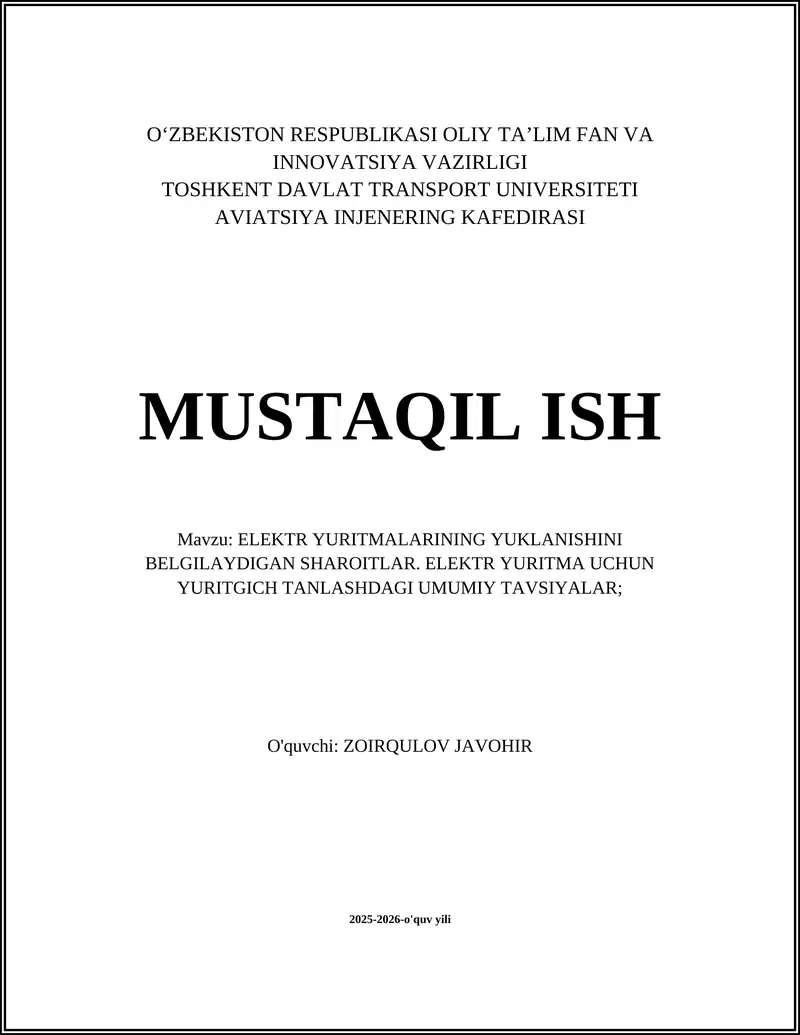 O‘ZBEKISTON RESPUBLIKASI OLIY TA’LIM FAN VA INNOVATSIYA VAZIRLIGI
TOSHKENT DAVLAT TRANSPORT UNIVERSITETI
AVIATSIYA INJENERING KAFEDIRASI

MUSTAQIL ISH

Mavzu: ELEKTR YURITMALARINING YUKLANISHINI BELGILAYDIGAN SHAROITLAR. ELEKTR YURITMA UCHUN YURITGICH TANLASHDAGI UMUMIY TAVSIYALAR;

O'quvchi: ZOIRQULOV JAVOHIR

2025-2026-o'quv yili